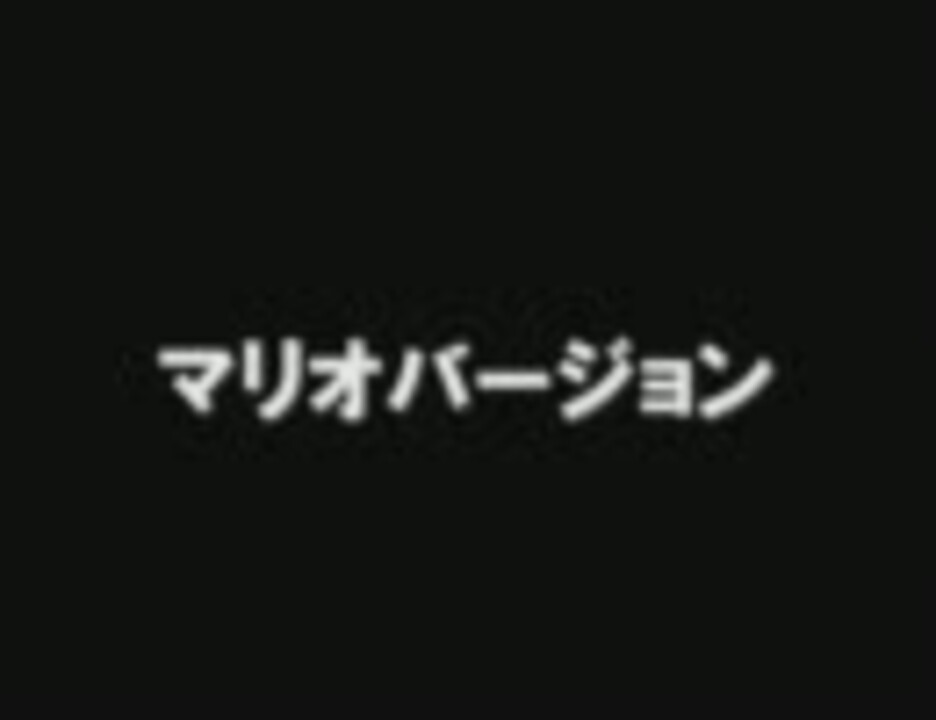 マリオバージョン